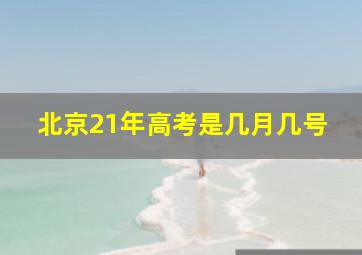 北京21年高考是几月几号